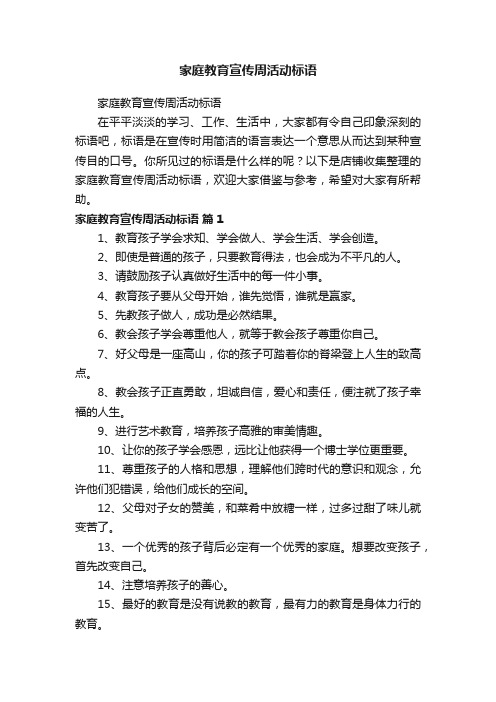 家庭教育宣传周活动标语

家庭教育宣传周活动标语

在平平淡淡的学习、工作、生活中，大家都有令自己印象深刻的标语吧，标语是在宣传时用简洁的语言表达一个意思从而达到某种宣传目的口号。你所见过的标语是什么样的呢？以下是店铺收集整理的家庭教育宣传周活动标语，欢迎大家借鉴与参考，希望对大家有所帮助。

家庭教育宣传周活动标语 篇1

1、教育孩子学会求知、学会做人、学会生活、学会创造。

2、即使是普通的孩子，只要教育得法，也会成为不平凡的人。

3、请鼓励孩子认真做好生活中的每一件小事。

4、教育孩子要从父母开始，谁先觉悟，谁就是赢家。

5、先教孩子做人，成功是必然结果。

6、教会孩子学会尊重他人，就等于教会孩子尊重你自己。

7、好父母是一座高山，你的孩子可踏着你的脊梁登上人生的致高点。

8、教会孩子正直勇敢，坦诚自信，爱心和责任，便注就了孩子幸福的人生。

9、进行艺术教育，培养孩子高雅的审美情趣。

10、让你的孩子学会感恩，远比让他获得一个博士学位更重要。

11、尊重孩子的人格和思想，理解他们跨时代的意识和观念，允许他们犯错误，给他们成长的空间。

12、父母对子女的赞美，和菜肴中放糖一样，过多过甜了味儿就变苦了。

13、一个优秀的孩子背后必定有一个优秀的家庭。想要改变孩子，首先改变自己。

14、注意培养孩子的善心。

15、最好的教育是没有说教的教育，最有力的教育是身体力行的教育。